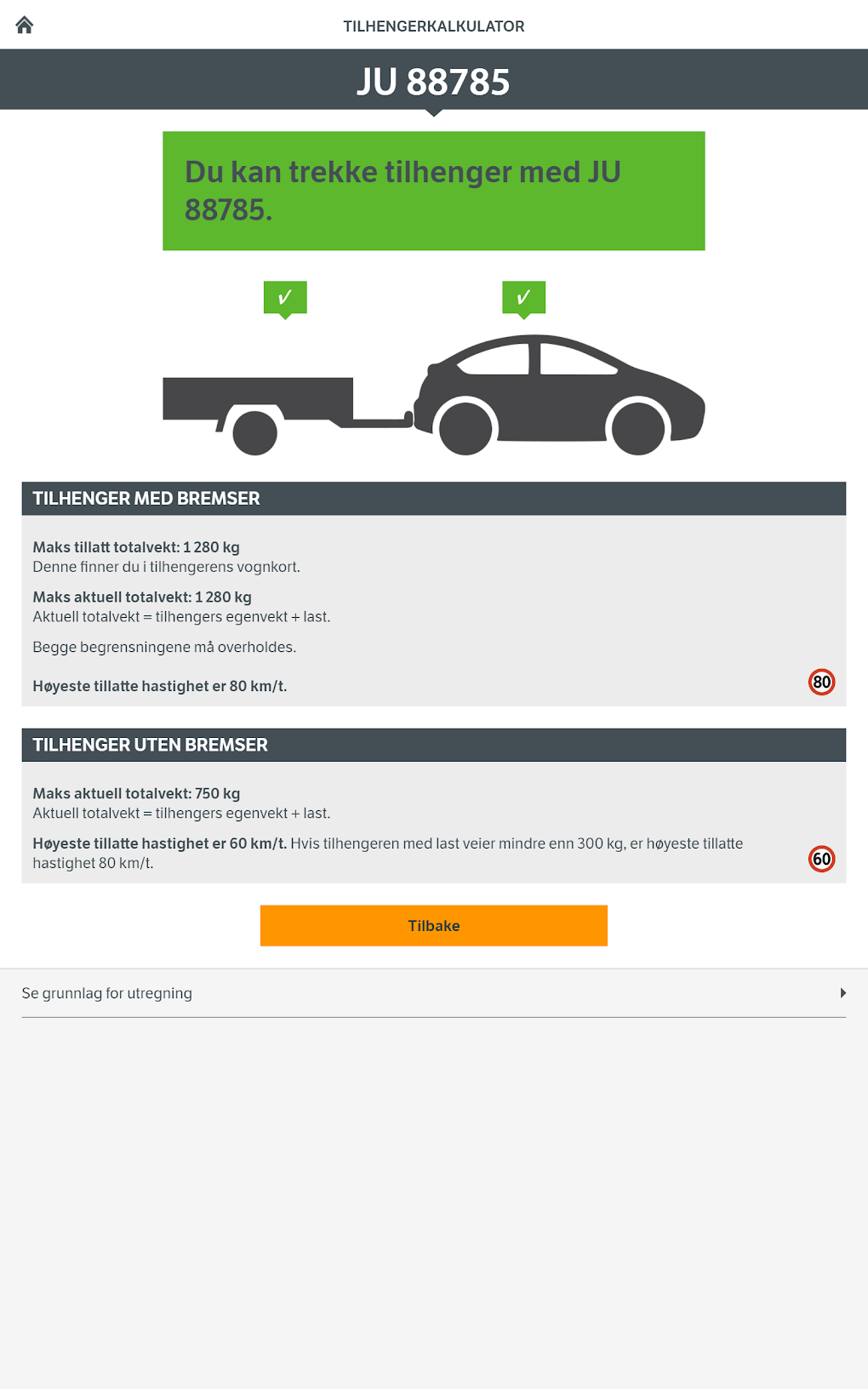 TILHENGERKALKULATOR

JU 88785

Du kan trekke tilhenger med JU 88785.

✓ ✓

TILHENGER MED BREMSER

Maks tillatt totalvekt: 1 280 kg
Denne finner du i tilhengerens vognkort.

Maks aktuell totalvekt: 1 280 kg
Aktuell totalvekt = tilhengers egenvekt + last.

Begge begrensningene må overholdes.

Høyeste tillatte hastighet er 80 km/t.

80

TILHENGER UTEN BREMSER

Maks aktuell totalvekt: 750 kg
Aktuell totalvekt = tilhengers egenvekt + last.

Høyeste tillatte hastighet er 60 km/t. Hvis tilhengeren med last veier mindre enn 300 kg, er høyeste tillatte hastighet 80 km/t.

60

Tilbake

Se grunnlag for utregning